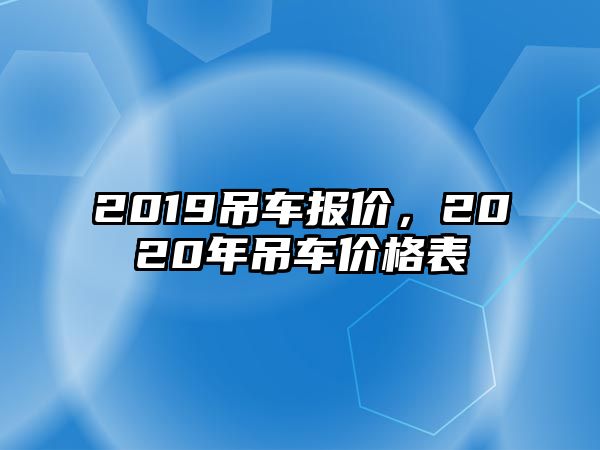 2019吊车报价，2020年吊车价格表